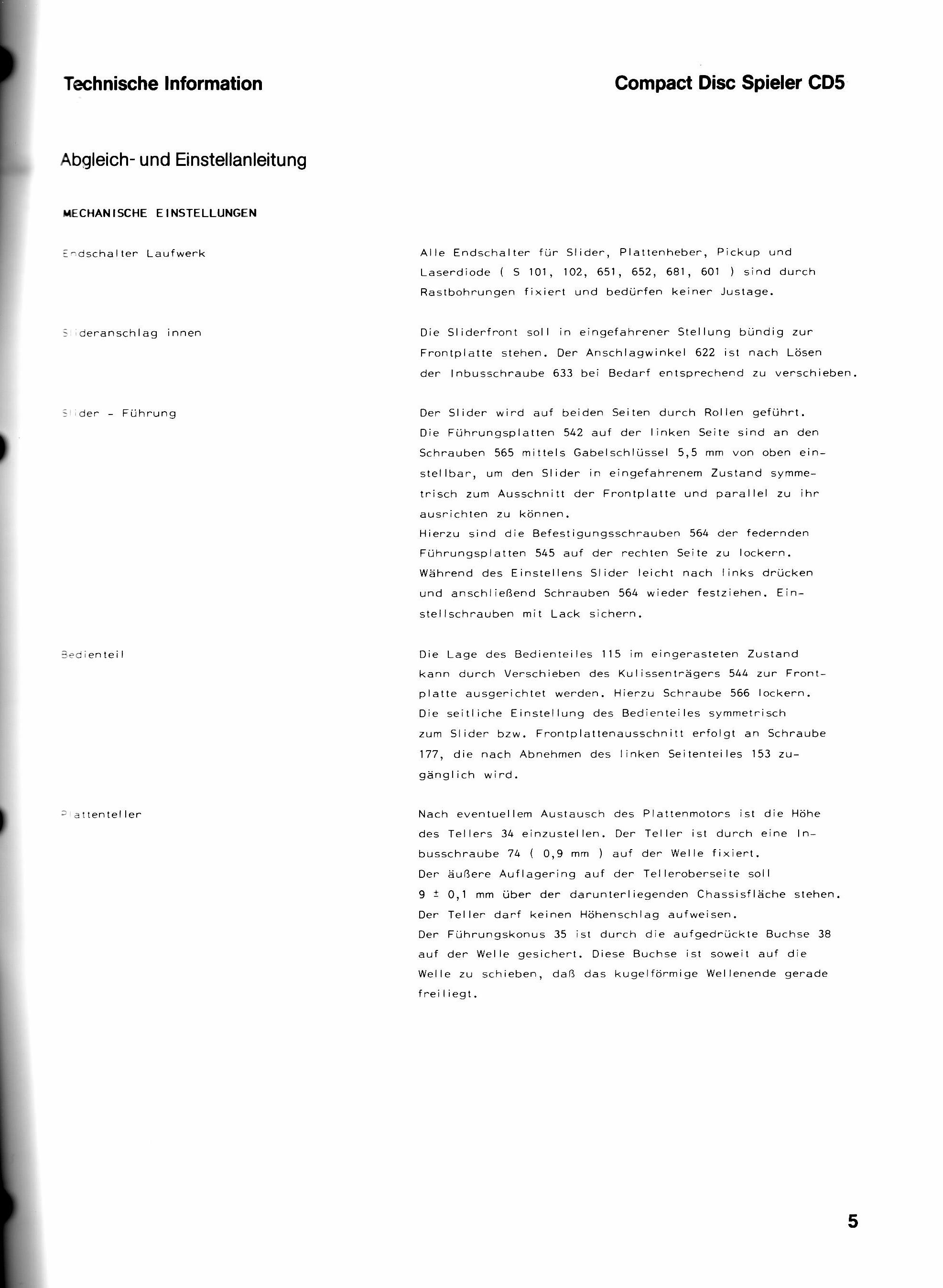 Technische Information

Compact Disc Spieler CD5

Abgleich- und Einstellanleitung

MECHANISCHE EINSTELLUNGEN

Endschalter Laufwerk

Alle Endschalter für Slider, Plattenheber, Pickup und Laserdiode ( S 101, 102, 651, 652, 681, 601 ) sind durch Rastbohrungen fixiert und bedürfen keiner Justage.

Slideranschlag innen

Die Sliderfront soll in eingefahrener Stellung bündig zur Frontplatte stehen. Der Anschlagwinkel 622 ist nach Lösen der Inbusschraube 633 bei Bedarf entsprechend zu verschieben.

Slider - Führung

Der Slider wird auf beiden Seiten durch Rollen geführt. Die Führungsplatten 542 auf der linken Seite sind an den Schrauben 565 mittels Gabelschlüssel 5,5 mm von oben einstellbar, um den Slider in eingefahrenem Zustand symmetrisch zum Ausschnitt der Frontplatte und parallel zu ihr ausrichten zu können.
Hierzu sind die Befestigungsschrauben 564 der federnden Führungsplatten 545 auf der rechten Seite zu lockern. Während des Einstellens Slider leicht nach links drücken und anschließend Schrauben 564 wieder festziehen. Einstellschrauben mit Lack sichern.

Bedienteil

Die Lage des Bedienteiles 115 im eingerasteten Zustand kann durch Verschieben des Kulissenträgers 544 zur Frontplatte ausgerichtet werden. Hierzu Schraube 566 lockern. Die seitliche Einstellung des Bedienteiles symmetrisch zum Slider bzw. Frontplattenausschnitt erfolgt an Schraube 177, die nach Abnehmen des linken Seitenteiles 153 zugänglich wird.

Plattenteller

Nach eventuellem Austausch des Plattenmotors ist die Höhe des Tellers 34 einzustellen. Der Teller ist durch eine Inbusschraube 74 ( 0,9 mm ) auf der Welle fixiert.
Der äußere Auflagering auf der Telleroberseite soll $9 \pm 0,1$ mm über der darunterliegenden Chassisfläche stehen.
Der Teller darf keinen Höhenschlag aufweisen.
Der Führungskonus 35 ist durch die aufgedrückte Buchse 38 auf der Welle gesichert. Diese Buchse ist soweit auf die Welle zu schieben, daß das kugelförmige Wellenende gerade freiliegt.

5